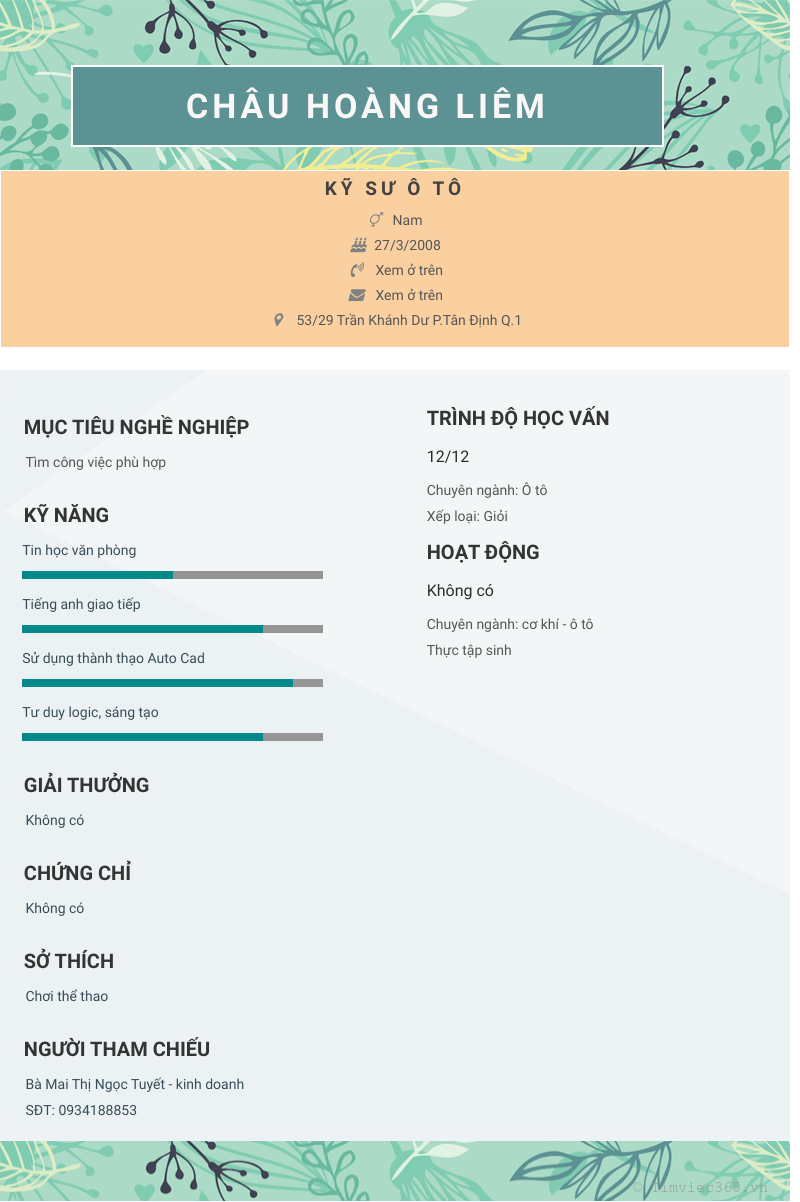 CHÂU HOÀNG LIÊM

KỸ SƯ Ô TÔ

Nam

27/3/2008

Xem ở trên

Xem ở trên

53/29 Trần Khánh Dư P.Tân Định Q.1

MỤC TIÊU NGHỀ NGHIỆP

Tìm công việc phù hợp

KỸ NĂNG

Tin học văn phòng

Tiếng anh giao tiếp

Sử dụng thành thạo Auto Cad

Tư duy logic, sáng tạo

GIẢI THƯỞNG

Không có

CHỨNG CHỈ

Không có

SỞ THÍCH

Chơi thể thao

NGƯỜI THAM CHIẾU

Bà Mai Thị Ngọc Tuyết - kinh doanh

SĐT: 0934188853

TRÌNH ĐỘ HỌC VẤN

12/12

Chuyên ngành: Ô tô

Xếp loại: Giỏi

HOẠT ĐỘNG

Không có

Chuyên ngành: cơ khí - ô tô

Thực tập sinh

© timviec365.vn